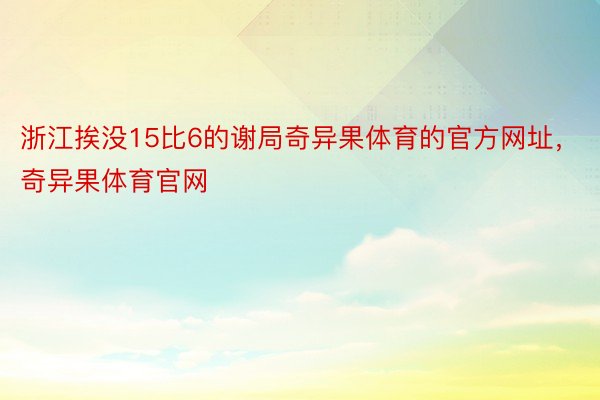 浙江挨没15比6的谢局奇异果体育的官方网址，奇异果体育官网